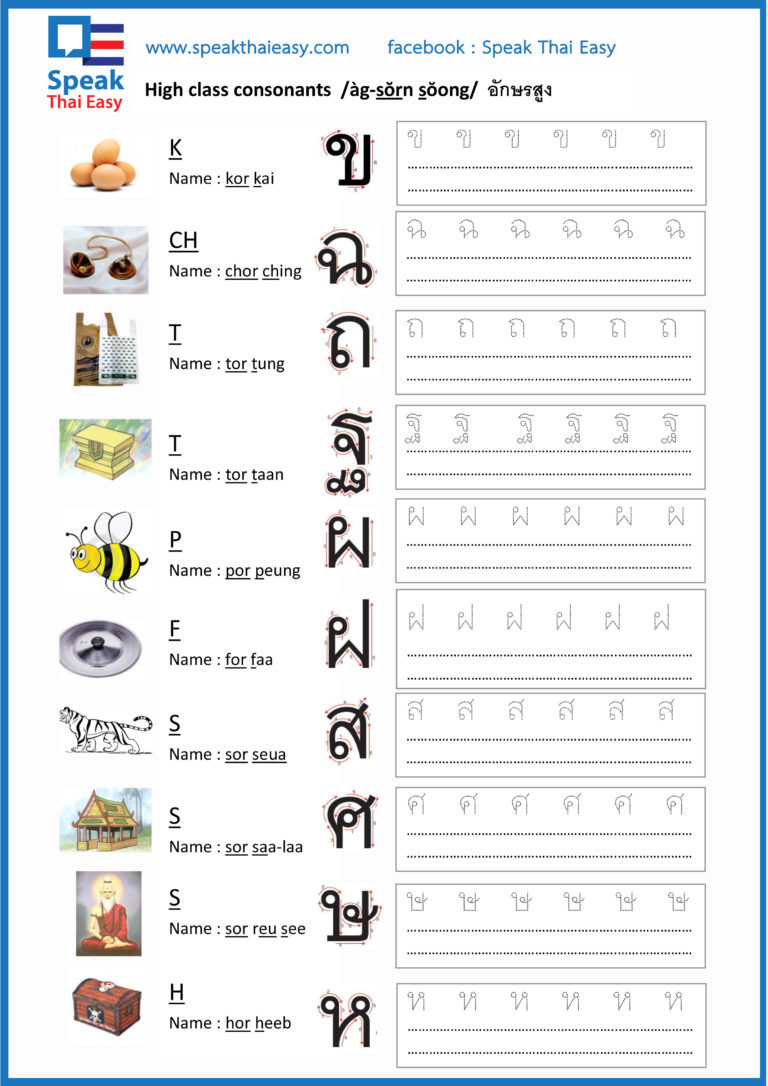 Speak Thai Easy

www.speakthaieasy.com facebook : Speak Thai Easy

High class consonants /àg-sŏrn sŏong/ อักษรสูง

K
Name : kor kai
ข
ข ข ข ข ข ข

CH
Name : chor ching
ฉ
ฉ ฉ ฉ ฉ ฉ ฉ

T
Name : tor tung
ถ
ถ ถ ถ ถ ถ ถ

T
Name : tor taan
ฐ
ฐ ฐ ฐ ฐ ฐ ฐ

P
Name : por peung
ผ
ผ ผ ผ ผ ผ ผ

F
Name : for faa
ฝ
ฝ ฝ ฝ ฝ ฝ ฝ

S
Name : sor seua
ส
ส ส ส ส ส ส

S
Name : sor saa-laa
ศ
ศ ศ ศ ศ ศ ศ

S
Name : sor reu see
ษ
ษ ษ ษ ษ ษ ษ

H
Name : hor heeb
ห
ห ห ห ห ห ห